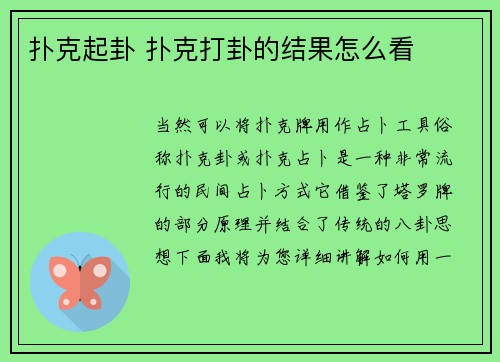 扑克起卦 扑克打卦的结果怎么看

当然可以将扑克牌用作占卜工具俗称扑克卦或扑克占卜是一种非常流行的民间占卜方式它借鉴了塔罗牌的部分原理并结合了传统的八卦思想下面我将为您详细讲解如何用一